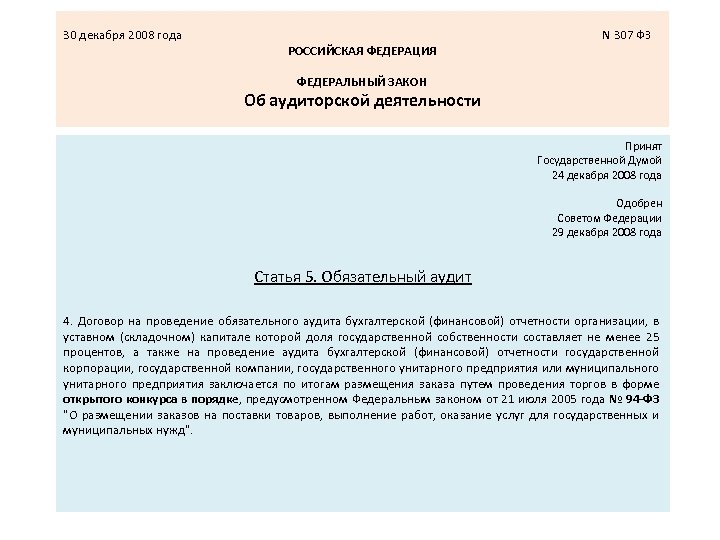 30 декабря 2008 года

N 307 ФЗ

РОССИЙСКАЯ ФЕДЕРАЦИЯ

ФЕДЕРАЛЬНЫЙ ЗАКОН
Об аудиторской деятельности

Принят
Государственной Думой
24 декабря 2008 года

Одобрен
Советом Федерации
29 декабря 2008 года

Статья 5. Обязательный аудит

4. Договор на проведение обязательного аудита бухгалтерской (финансовой) отчетности организации, в уставном (складочном) капитале которой доля государственной собственности составляет не менее 25 процентов, а также на проведение аудита бухгалтерской (финансовой) отчетности государственной корпорации, государственной компании, государственного унитарного предприятия или муниципального унитарного предприятия заключается по итогам размещения заказа путем проведения торгов в форме открытого конкурса в порядке, предусмотренном Федеральным законом от 21 июля 2005 года № 94-ФЗ "О размещении заказов на поставки товаров, выполнение работ, оказание услуг для государственных и муниципальных нужд".